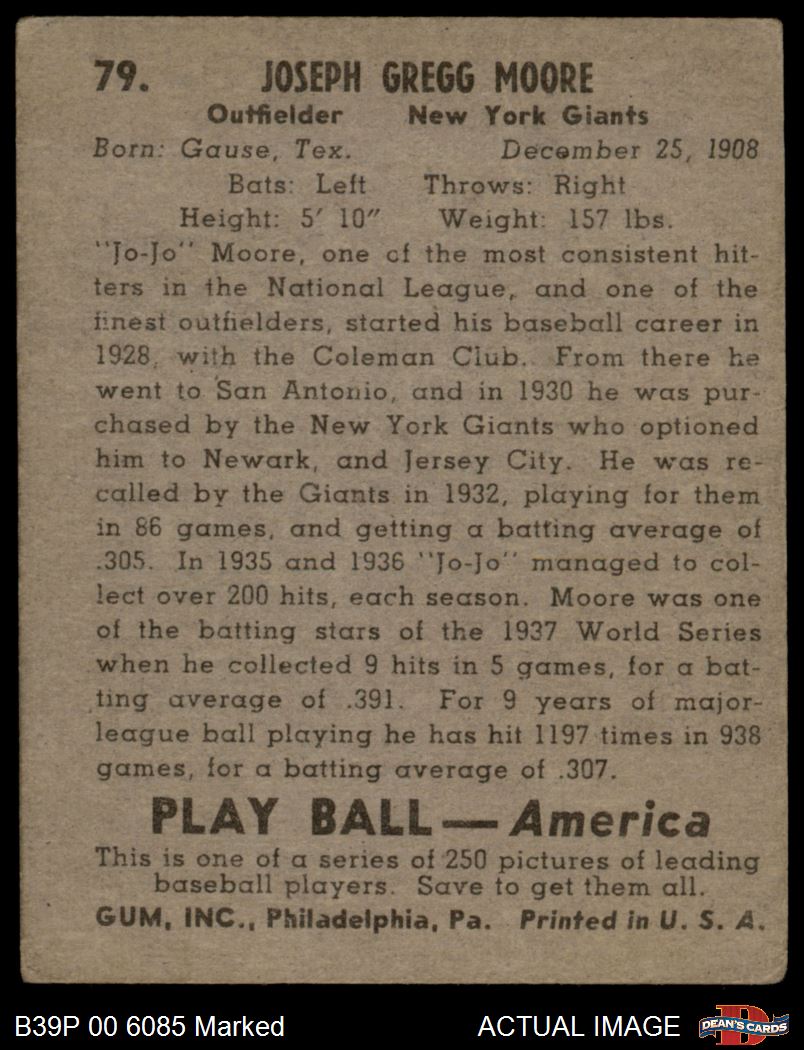 79. JOSEPH GREGG MOORE

Outfielder New York Giants

Born: Gause, Tex. December 25, 1908

Bats: Left Throws: Right

Height: 5' 10" Weight: 157 lbs.

"Jo-Jo" Moore, one of the most consistent hitters in the National League, and one of the finest outfielders, started his baseball career in 1928, with the Coleman Club. From there he went to San Antonio, and in 1930 he was purchased by the New York Giants who optioned him to Newark, and Jersey City. He was recalled by the Giants in 1932, playing for them in 86 games, and getting a batting average of .305. In 1935 and 1936 "Jo-Jo" managed to collect over 200 hits, each season. Moore was one of the batting stars of the 1937 World Series when he collected 9 hits in 5 games, for a batting average of .391. For 9 years of major-league ball playing he has hit 1197 times in 938 games, for a batting average of .307.

PLAY BALL — America

This is one of a series of 250 pictures of leading baseball players. Save to get them all.

GUM, INC., Philadelphia, Pa. Printed in U. S. A.

B39P 00 6085 Marked

ACTUAL IMAGE

DEAN'S CARDS